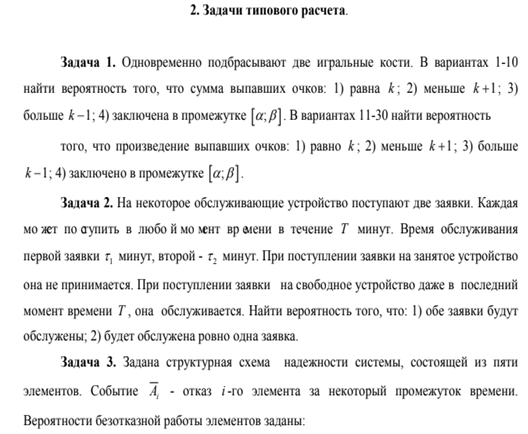 2. Задачи типового расчета.

Задача 1. Одновременно подбрасывают две игральные кости. В вариантах 1-10 найти вероятность того, что сумма выпавших очков: 1) равна $k$; 2) меньше $k+1$; 3) больше $k-1$; 4) заключена в промежутке $[\alpha;\beta]$. В вариантах 11-30 найти вероятность

того, что произведение выпавших очков: 1) равно $k$; 2) меньше $k+1$; 3) больше $k-1$; 4) заключено в промежутке $[\alpha;\beta]$.

Задача 2. На некоторое обслуживающие устройство поступают две заявки. Каждая может поступить в любой момент времени в течение $T$ минут. Время обслуживания первой заявки $\tau_1$ минут, второй - $\tau_2$ минут. При поступлении заявки на занятое устройство она не принимается. При поступлении заявки на свободное устройство даже в последний момент времени $T$, она обслуживается. Найти вероятность того, что: 1) обе заявки будут обслужены; 2) будет обслужена ровно одна заявка.

Задача 3. Задана структурная схема надежности системы, состоящей из пяти элементов. Событие $\overline{A_i}$ - отказ $i$-го элемента за некоторый промежуток времени. Вероятности безотказной работы элементов заданы: